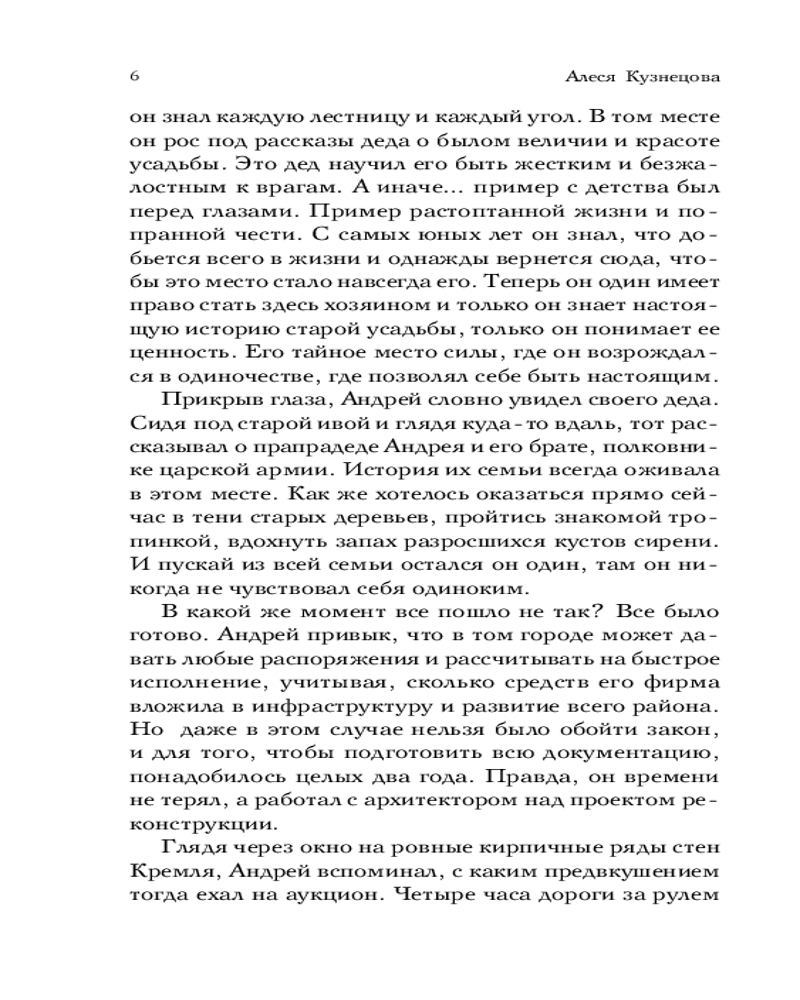 6 Алеся Кузнецова

он знал каждую лестницу и каждый угол. В том месте он рос под рассказы деда о былом величии и красоте усадьбы. Это дед научил его быть жестким и безжалостным к врагам. А иначе... пример с детства был перед глазами. Пример растоптанной жизни и попранной чести. С самых юных лет он знал, что добьется всего в жизни и однажды вернется сюда, чтобы это место стало навсегда его. Теперь он один имеет право стать здесь хозяином и только он знает настоящую историю старой усадьбы, только он понимает ее ценность. Его тайное место силы, где он возрождался в одиночестве, где позволял себе быть настоящим.

Прикрыв глаза, Андрей словно увидел своего деда. Сидя под старой ивой и глядя куда-то вдаль, тот рассказывал о прапрадеде Андрея и его брате, полковнике царской армии. История их семьи всегда оживала в этом месте. Как же хотелось оказаться прямо сейчас в тени старых деревьев, пройтись знакомой тропинкой, вдохнуть запах разросшихся кустов сирени. И пускай из всей семьи остался он один, там он никогда не чувствовал себя одиноким.

В какой же момент все пошло не так? Все было готово. Андрей привык, что в том городе может давать любые распоряжения и рассчитывать на быстрое исполнение, учитывая, сколько средств его фирма вложила в инфраструктуру и развитие всего района. Но даже в этом случае нельзя было обойти закон, и для того, чтобы подготовить всю документацию, понадобилось целых два года. Правда, он времени не терял, а работал с архитектором над проектом реконструкции.

Глядя через окно на ровные кирпичные ряды стен Кремля, Андрей вспоминал, с каким предвкушением тогда ехал на аукцион. Четыре часа дороги за рулем